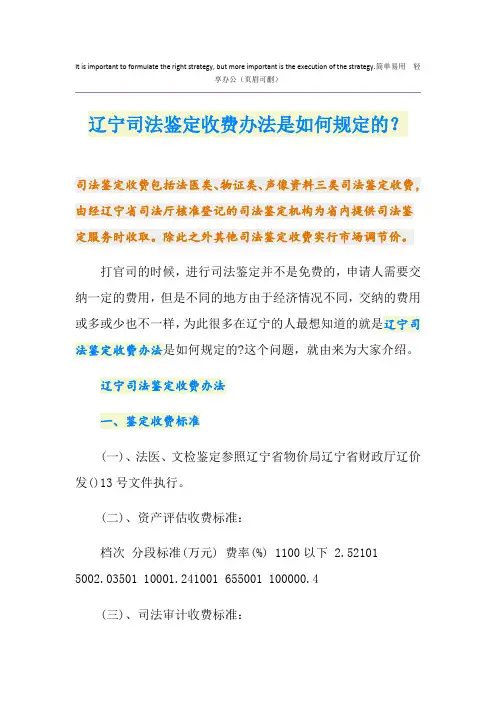 It is important to formulate the right strategy, but more important is the execution of the strategy.简单易用 轻享办公（页眉可删）

辽宁司法鉴定收费办法是如何规定的？

司法鉴定收费包括法医类、物证类、声像资料三类司法鉴定收费，由经辽宁省司法厅核准登记的司法鉴定机构为省内提供司法鉴定服务时收取。除此之外其他司法鉴定收费实行市场调节价。

打官司的时候，进行司法鉴定并不是免费的，申请人需要交纳一定的费用，但是不同的地方由于经济情况不同，交纳的费用或多或少也不一样，为此很多在辽宁的人最想知道的就是辽宁司法鉴定收费办法是如何规定的?这个问题，就由来为大家介绍。

辽宁司法鉴定收费办法

一、鉴定收费标准

(一)、法医、文检鉴定参照辽宁省物价局辽宁省财政厅辽价发()13号文件执行。

(二)、资产评估收费标准：

档次 分段标准(万元) 费率(%) 1100以下 2.52101 5002.03501 10001.241001 655001 100000.4

(三)、司法审计收费标准：